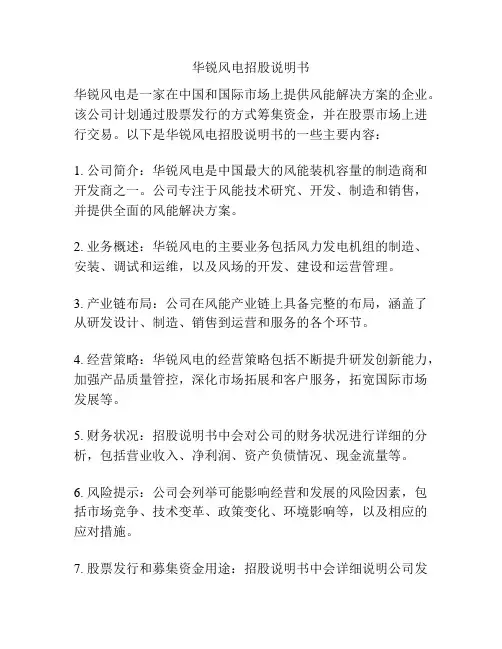 华锐风电招股说明书

华锐风电是一家在中国和国际市场上提供风能解决方案的企业。该公司计划通过股票发行的方式筹集资金，并在股票市场上进行交易。以下是华锐风电招股说明书的一些主要内容：

1. 公司简介：华锐风电是中国最大的风能装机容量的制造商和开发商之一。公司专注于风能技术研究、开发、制造和销售，并提供全面的风能解决方案。

2. 业务概述：华锐风电的主要业务包括风力发电机组的制造、安装、调试和运维，以及风场的开发、建设和运营管理。

3. 产业链布局：公司在风能产业链上具备完整的布局，涵盖了从研发设计、制造、销售到运营和服务的各个环节。

4. 经营策略：华锐风电的经营策略包括不断提升研发创新能力，加强产品质量管控，深化市场拓展和客户服务，拓宽国际市场发展等。

5. 财务状况：招股说明书中会对公司的财务状况进行详细的分析，包括营业收入、净利润、资产负债情况、现金流量等。

6. 风险提示：公司会列举可能影响经营和发展的风险因素，包括市场竞争、技术变革、政策变化、环境影响等，以及相应的应对措施。

7. 股票发行和募集资金用途：招股说明书中会详细说明公司发